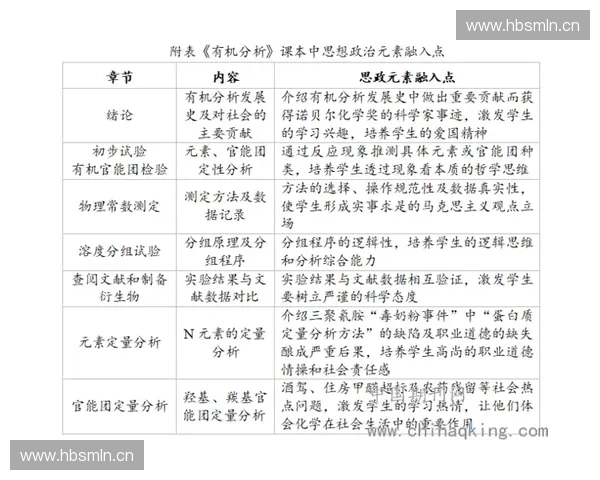 www.hbsmln.cn

附表《有机分析》课本中思想政治元素融入点

| 章节 | 内容 | 思政元素融入点 |
|---|---|---|
| 绪论 | 有机分析发展史及对社会的主要贡献 | 介绍有机分析发展史中做出重要贡献而获得诺贝尔化学奖的科学家事迹，激发学生的学习兴趣，培养学生的爱国精神 |
| 初步试验 有机官能团检验 | 元素、官能团定性分析 | 通过反应现象推测具体元素或官能团种类，培养学生透过现象看本质的哲学思维 |
| 物理常数测定 | 测定方法及数据记录 | 方法的选择、操作规范性及数据真实性，使学生形成实事求是的马克思主义观点立场 |
| 溶度分组试验 | 分组原理及分组程序 | 分组程序的逻辑性，培养学生的逻辑思维和分析综合能力 |
| 查阅文献和制备衍生物 | 实验结果与文献数据对比 | 实验结果与文献数据相互验证，激发学生要树立严谨的科学态度 |
| 元素定量分析 | N 元素的定量分析 | 介绍三聚氰胺“毒奶粉事件”中“蛋白质定量分析方法”的缺陷及职业道德的缺失酿成严重后果，培养学生高尚的职业道德情操和社会责任感 |
| 官能团定量分析 | 羟基、羰基官能团定量分析 | 酒驾、住房甲醛超标及农药残留等社会热点问题，激发学生的学习热情，让他们体会化学在社会生活中的重要作用 |

中国期刊网
www.chinaqking.com

www.hbsmln.cn